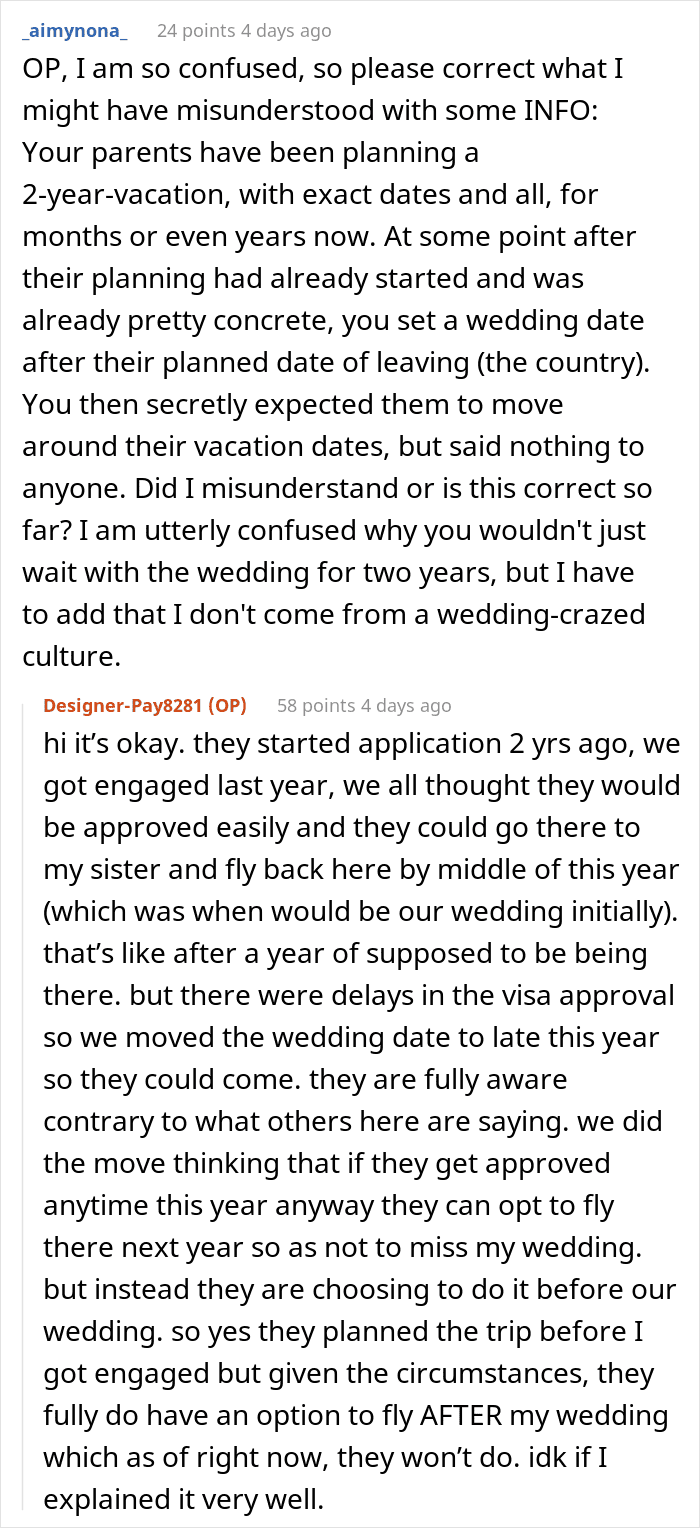 _aimynona_ 24 points 4 days ago

OP, I am so confused, so please correct what I might have misunderstood with some INFO:
Your parents have been planning a 2-year-vacation, with exact dates and all, for months or even years now. At some point after their planning had already started and was already pretty concrete, you set a wedding date after their planned date of leaving (the country). You then secretly expected them to move around their vacation dates, but said nothing to anyone. Did I misunderstand or is this correct so far? I am utterly confused why you wouldn't just wait with the wedding for two years, but I have to add that I don't come from a wedding-crazed culture.

Designer-Pay8281 (OP) 58 points 4 days ago

hi it's okay. they started application 2 yrs ago, we got engaged last year, we all thought they would be approved easily and they could go there to my sister and fly back here by middle of this year (which was when would be our wedding initially). that's like after a year of supposed to be being there. but there were delays in the visa approval so we moved the wedding date to late this year so they could come. they are fully aware contrary to what others here are saying. we did the move thinking that if they get approved anytime this year anyway they can opt to fly there next year so as not to miss my wedding. but instead they are choosing to do it before our wedding. so yes they planned the trip before I got engaged but given the circumstances, they fully do have an option to fly AFTER my wedding which as of right now, they won't do. idk if I explained it very well.